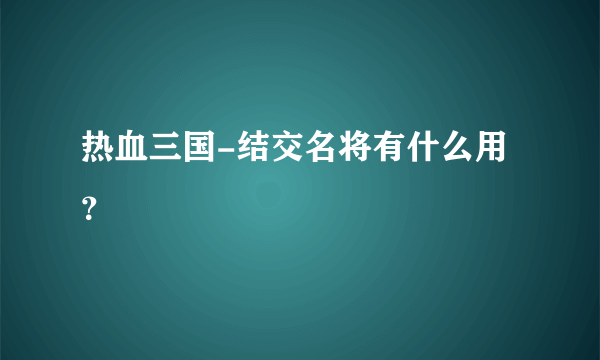 热血三国-结交名将有什么用？